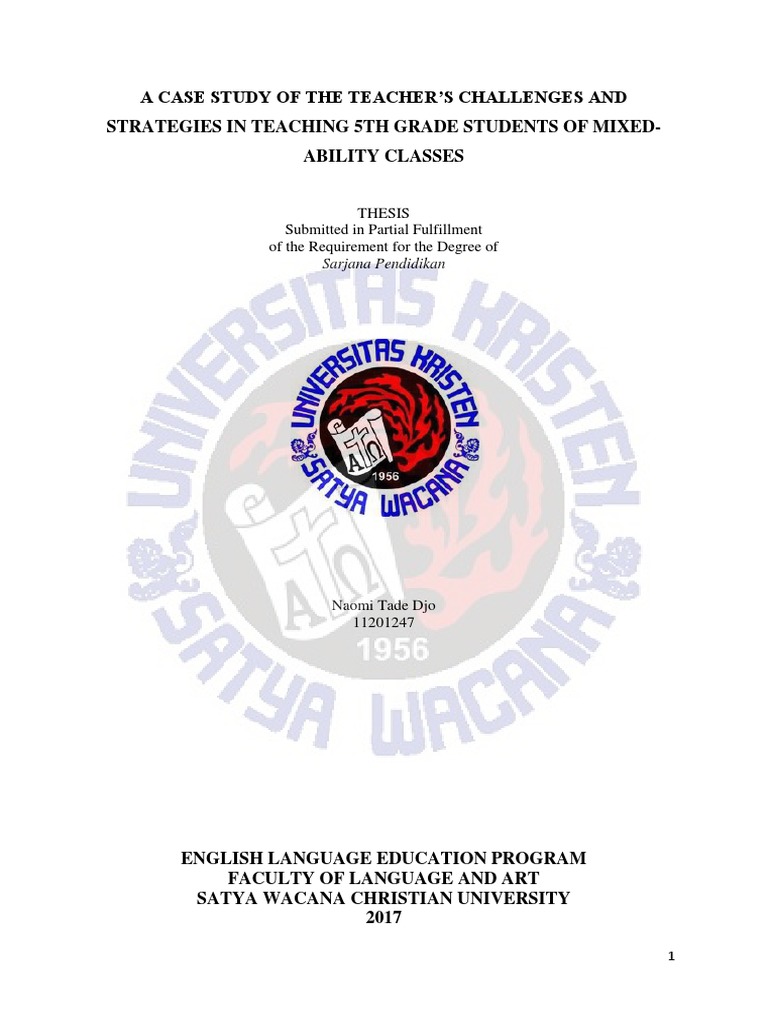 A CASE STUDY OF THE TEACHER'S CHALLENGES AND STRATEGIES IN TEACHING 5TH GRADE STUDENTS OF MIXED-ABILITY CLASSES

THESIS
Submitted in Partial Fulfillment
of the Requirement for the Degree of
Sarjana Pendidikan

UNIVERSITAS KRISTEN
SATYA WACANA
1956

Naomi Tade Djo
11201247

ENGLISH LANGUAGE EDUCATION PROGRAM
FACULTY OF LANGUAGE AND ART
SATYA WACANA CHRISTIAN UNIVERSITY
2017

1

UNIVERSITAS KRISTEN SATYA WACANA 1956